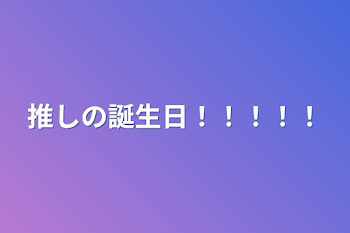 推しの誕生日！！！！！